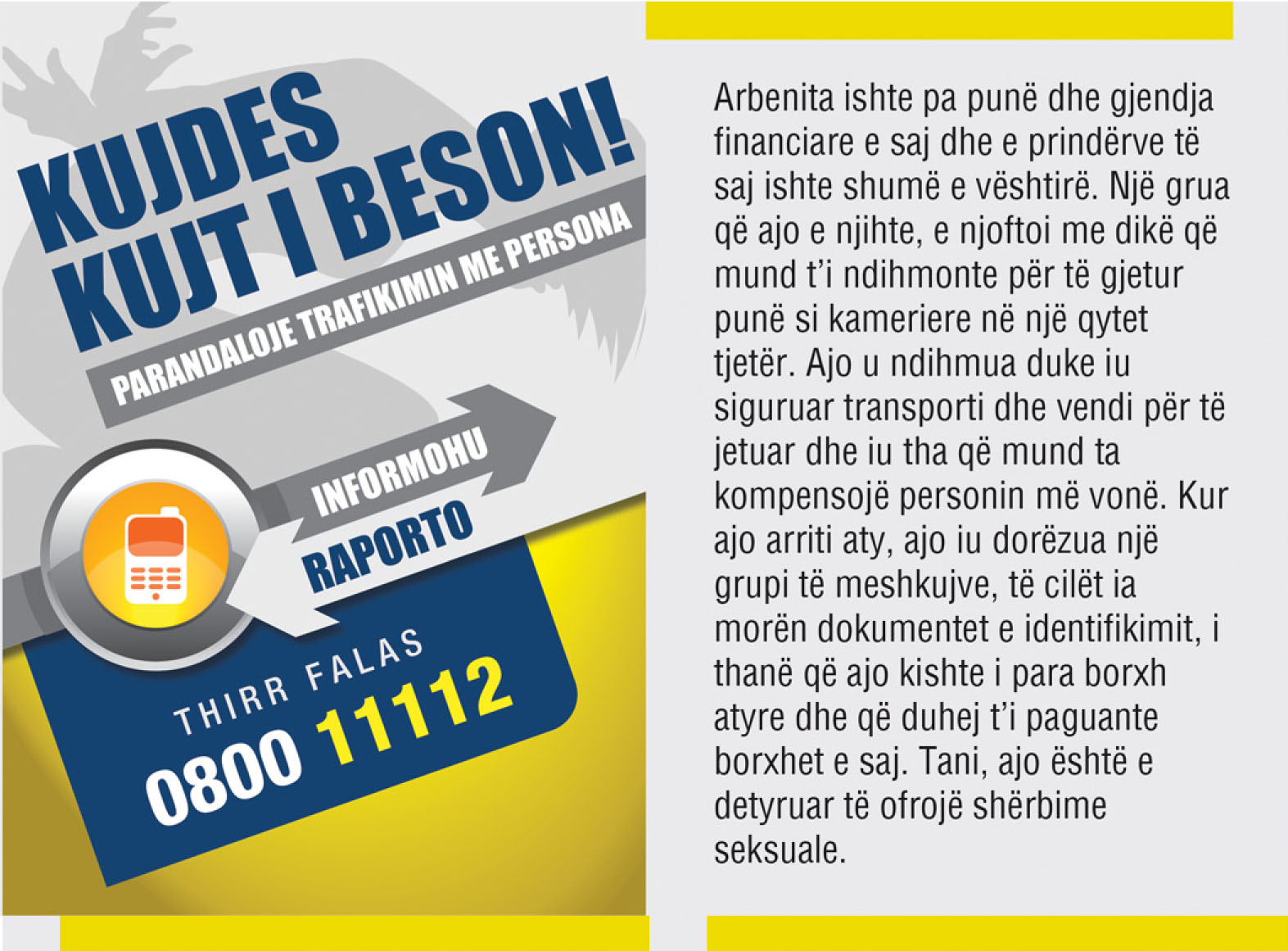 KUJDES KUJT I BESON!

PARANDALOJE TRAFIKIMIN ME PERSONA

INFORMOHU

RAPORTO

THIRR FALAS
0800 11112

Arbenita ishte pa punë dhe gjendja financiare e saj dhe e prindërve të saj ishte shumë e vështirë. Një grua që ajo e njihte, e njoftoi me dikë që mund t'i ndihmonte për të gjetur punë si kameriere në një qytet tjetër. Ajo u ndihmua duke iu siguruar transporti dhe vendi për të jetuar dhe iu tha që mund ta kompensojë personin më vonë. Kur ajo arriti aty, ajo iu dorëzua një grupi të meshkujve, të cilët ia morën dokumentet e identifikimit, i thanë që ajo kishte i para borxh atyre dhe që duhej t'i paguante borxhet e saj. Tani, ajo është e detyruar të ofrojë shërbime seksuale.